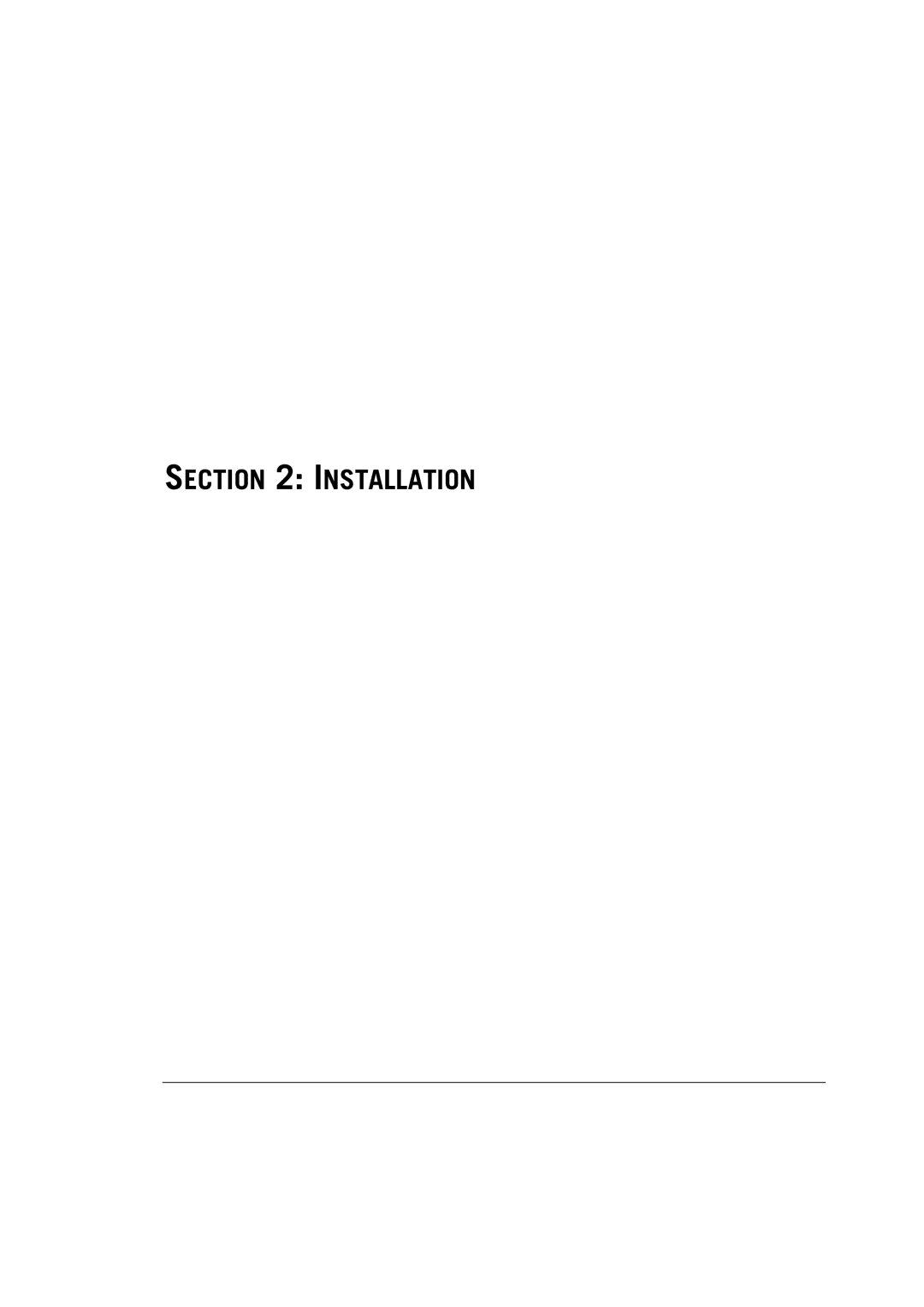 SECTION 2: INSTALLATION